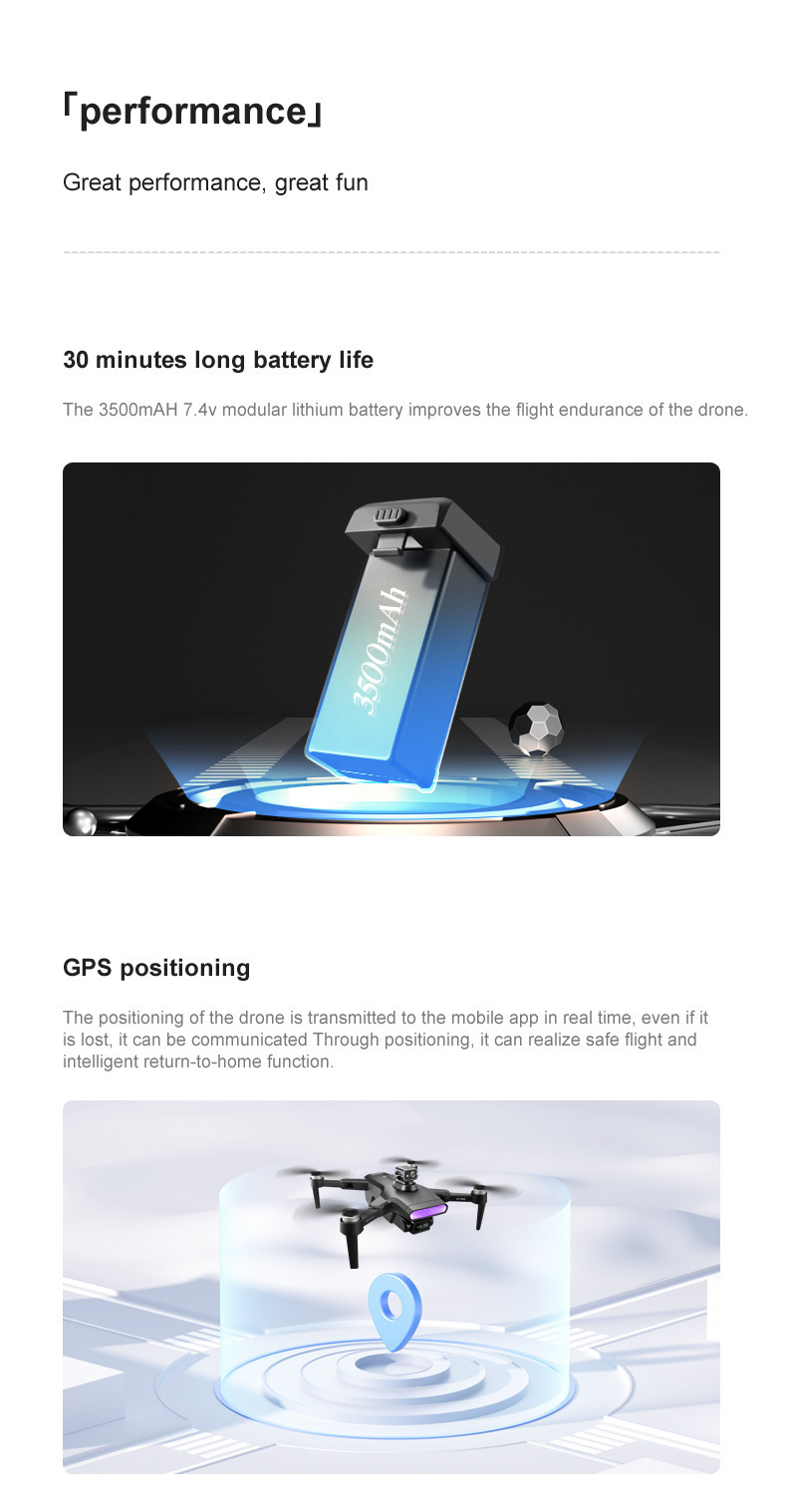 「performance」

Great performance, great fun

30 minutes long battery life

The 3500mAH 7.4v modular lithium battery improves the flight endurance of the drone.

3500mAh

GPS positioning

The positioning of the drone is transmitted to the mobile app in real time, even if it is lost, it can be communicated Through positioning, it can realize safe flight and intelligent return-to-home function.